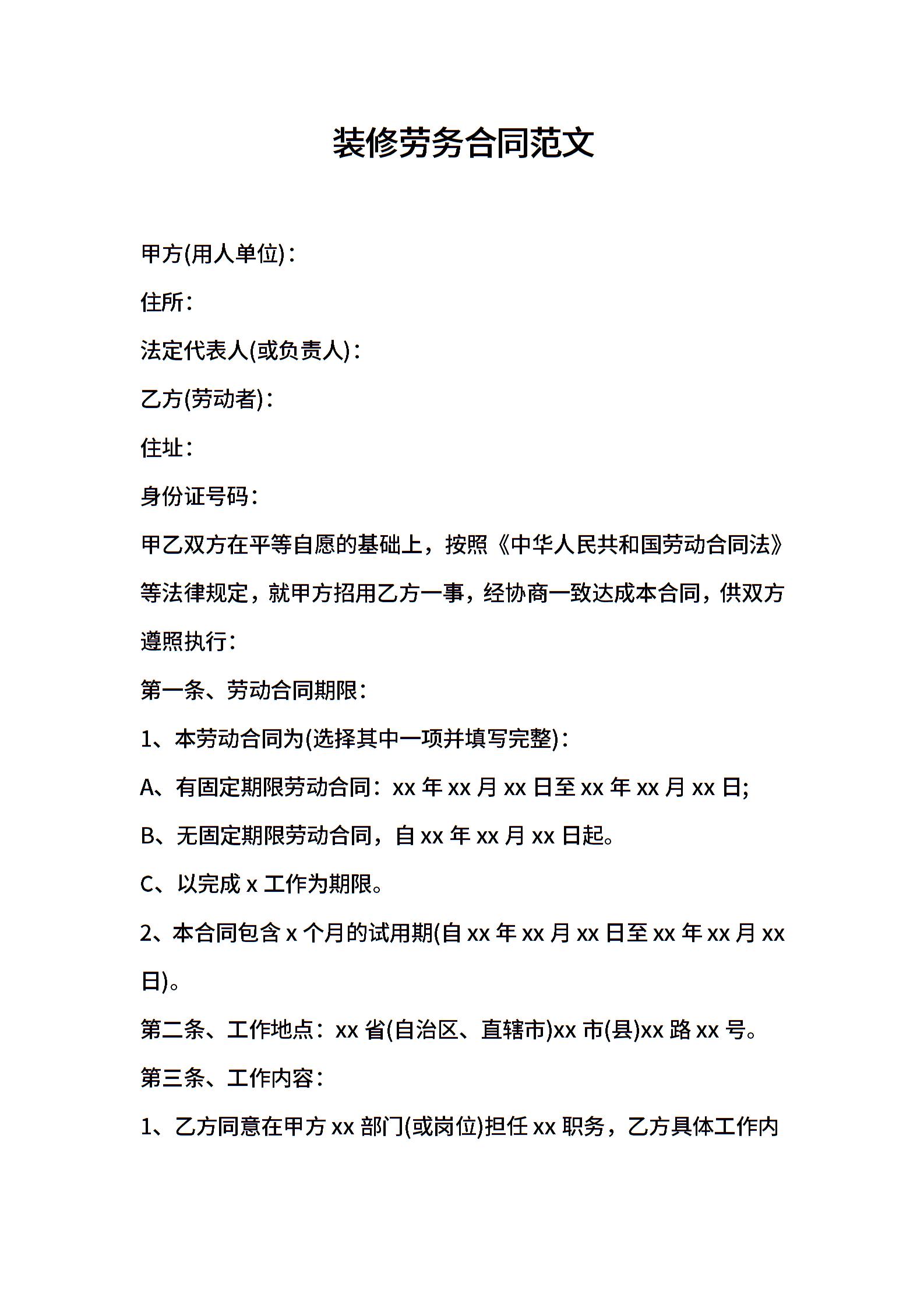 装修劳务合同范文

甲方(用人单位)：

住所：

法定代表人(或负责人)：

乙方(劳动者)：

住址：

身份证号码：

甲乙双方在平等自愿的基础上，按照《中华人民共和国劳动合同法》等法律规定，就甲方招用乙方一事，经协商一致达成本合同，供双方遵照执行：

第一条、劳动合同期限：

1、本劳动合同为(选择其中一项并填写完整)：

A、有固定期限劳动合同：xx 年 xx 月 xx 日至 xx 年 xx 月 xx 日;

B、无固定期限劳动合同，自 xx 年 xx 月 xx 日起。

C、以完成 x 工作为期限。

2、本合同包含 x 个月的试用期(自 xx 年 xx 月 xx 日至 xx 年 xx 月 xx 日)。

第二条、工作地点：xx 省(自治区、直辖市)xx 市(县)xx 路 xx 号。

第三条、工作内容：

1、乙方同意在甲方 xx 部门(或岗位)担任 xx 职务，乙方具体工作内